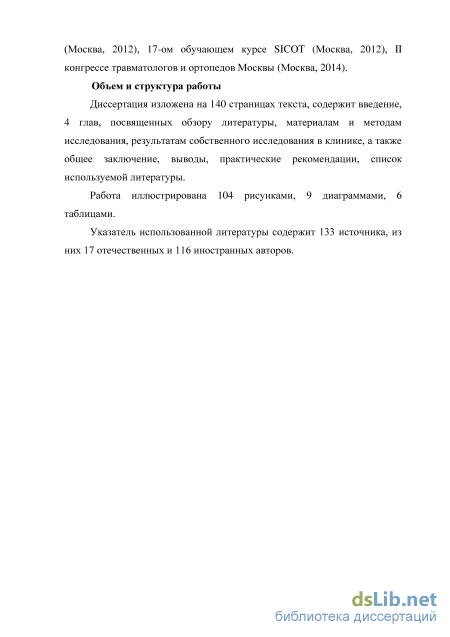 (Москва, 2012), 17-ом обучающем курсе SICOT (Москва, 2012), II конгрессе травматологов и ортопедов Москвы (Москва, 2014).

Объем и структура работы

Диссертация изложена на 140 страницах текста, содержит введение, 4 глав, посвященных обзору литературы, материалам и методам исследования, результатам собственного исследования в клинике, а также общее заключение, выводы, практические рекомендации, список используемой литературы.

Работа иллюстрирована 104 рисунками, 9 диаграммами, 6 таблицами.

Указатель использованной литературы содержит 133 источника, из них 17 отечественных и 116 иностранных авторов.

dsLib.net
библиотека диссертаций